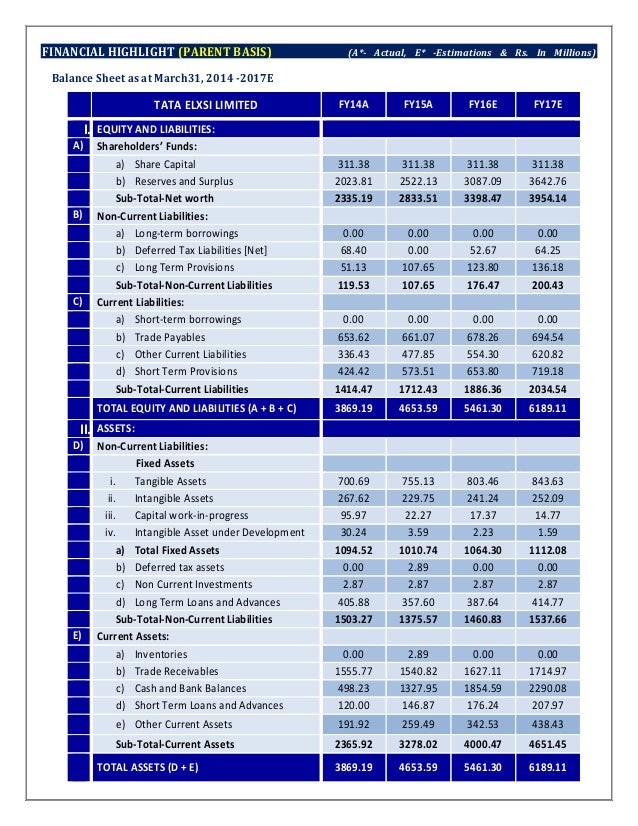 FINANCIAL HIGHLIGHT (PARENT BASIS) (A*- Actual, E* -Estimations & Rs. In Millions)

Balance Sheet as at March31, 2014 -2017E

| | TATA ELXSI LIMITED | FY14A | FY15A | FY16E | FY17E |
|---|---|---|---|---|---|
| I. | EQUITY AND LIABILITIES: | | | | |
| A) | Shareholders' Funds: | | | | |
| | a) Share Capital | 311.38 | 311.38 | 311.38 | 311.38 |
| | b) Reserves and Surplus | 2023.81 | 2522.13 | 3087.09 | 3642.76 |
| | Sub-Total-Net worth | 2335.19 | 2833.51 | 3398.47 | 3954.14 |
| B) | Non-Current Liabilities: | | | | |
| | a) Long-term borrowings | 0.00 | 0.00 | 0.00 | 0.00 |
| | b) Deferred Tax Liabilities [Net] | 68.40 | 0.00 | 52.67 | 64.25 |
| | c) Long Term Provisions | 51.13 | 107.65 | 123.80 | 136.18 |
| | Sub-Total-Non-Current Liabilities | 119.53 | 107.65 | 176.47 | 200.43 |
| C) | Current Liabilities: | | | | |
| | a) Short-term borrowings | 0.00 | 0.00 | 0.00 | 0.00 |
| | b) Trade Payables | 653.62 | 661.07 | 678.26 | 694.54 |
| | c) Other Current Liabilities | 336.43 | 477.85 | 554.30 | 620.82 |
| | d) Short Term Provisions | 424.42 | 573.51 | 653.80 | 719.18 |
| | Sub-Total-Current Liabilities | 1414.47 | 1712.43 | 1886.36 | 2034.54 |
| | TOTAL EQUITY AND LIABILITIES (A + B + C) | 3869.19 | 4653.59 | 5461.30 | 6189.11 |
| II. | ASSETS: | | | | |
| D) | Non-Current Liabilities: | | | | |
| | Fixed Assets | | | | |
| | i. Tangible Assets | 700.69 | 755.13 | 803.46 | 843.63 |
| | ii. Intangible Assets | 267.62 | 229.75 | 241.24 | 252.09 |
| | iii. Capital work-in-progress | 95.97 | 22.27 | 17.37 | 14.77 |
| | iv. Intangible Asset under Development | 30.24 | 3.59 | 2.23 | 1.59 |
| | a) Total Fixed Assets | 1094.52 | 1010.74 | 1064.30 | 1112.08 |
| | b) Deferred tax assets | 0.00 | 2.89 | 0.00 | 0.00 |
| | c) Non Current Investments | 2.87 | 2.87 | 2.87 | 2.87 |
| | d) Long Term Loans and Advances | 405.88 | 357.60 | 387.64 | 414.77 |
| | Sub-Total-Non-Current Liabilities | 1503.27 | 1375.57 | 1460.83 | 1537.66 |
| E) | Current Assets: | | | | |
| | a) Inventories | 0.00 | 2.89 | 0.00 | 0.00 |
| | b) Trade Receivables | 1555.77 | 1540.82 | 1627.11 | 1714.97 |
| | c) Cash and Bank Balances | 498.23 | 1327.95 | 1854.59 | 2290.08 |
| | d) Short Term Loans and Advances | 120.00 | 146.87 | 176.24 | 207.97 |
| | e) Other Current Assets | 191.92 | 259.49 | 342.53 | 438.43 |
| | Sub-Total-Current Assets | 2365.92 | 3278.02 | 4000.47 | 4651.45 |
| | TOTAL ASSETS (D + E) | 3869.19 | 4653.59 | 5461.30 | 6189.11 |